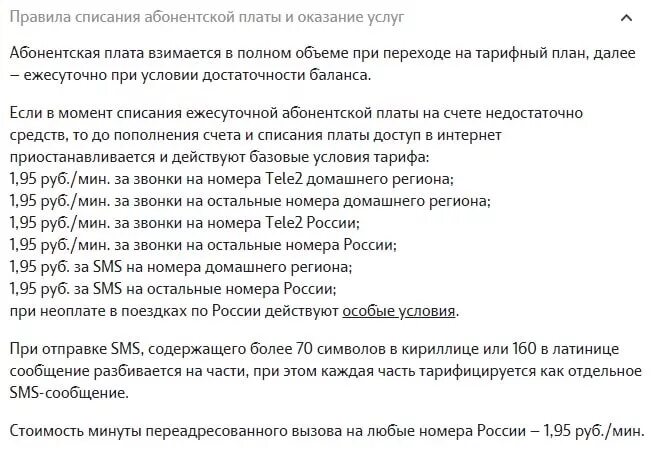 Правила списания абонентской платы и оказание услуг

Абонентская плата взимается в полном объеме при переходе на тарифный план, далее – ежесуточно при условии достаточности баланса.

Если в момент списания ежесуточной абонентской платы на счете недостаточно средств, то до пополнения счета и списания платы доступ в интернет приостанавливается и действуют базовые условия тарифа:
1,95 руб./мин. за звонки на номера Tele2 домашнего региона;
1,95 руб./мин. за звонки на остальные номера домашнего региона;
1,95 руб./мин. за звонки на номера Tele2 России;
1,95 руб./мин. за звонки на остальные номера России;
1,95 руб. за SMS на номера домашнего региона;
1,95 руб. за SMS на остальные номера России;
при неоплате в поездках по России действуют особые условия.

При отправке SMS, содержащего более 70 символов в кириллице или 160 в латинице сообщение разбивается на части, при этом каждая часть тарифицируется как отдельное SMS-сообщение.

Стоимость минуты переадресованного вызова на любые номера России – 1,95 руб./мин.